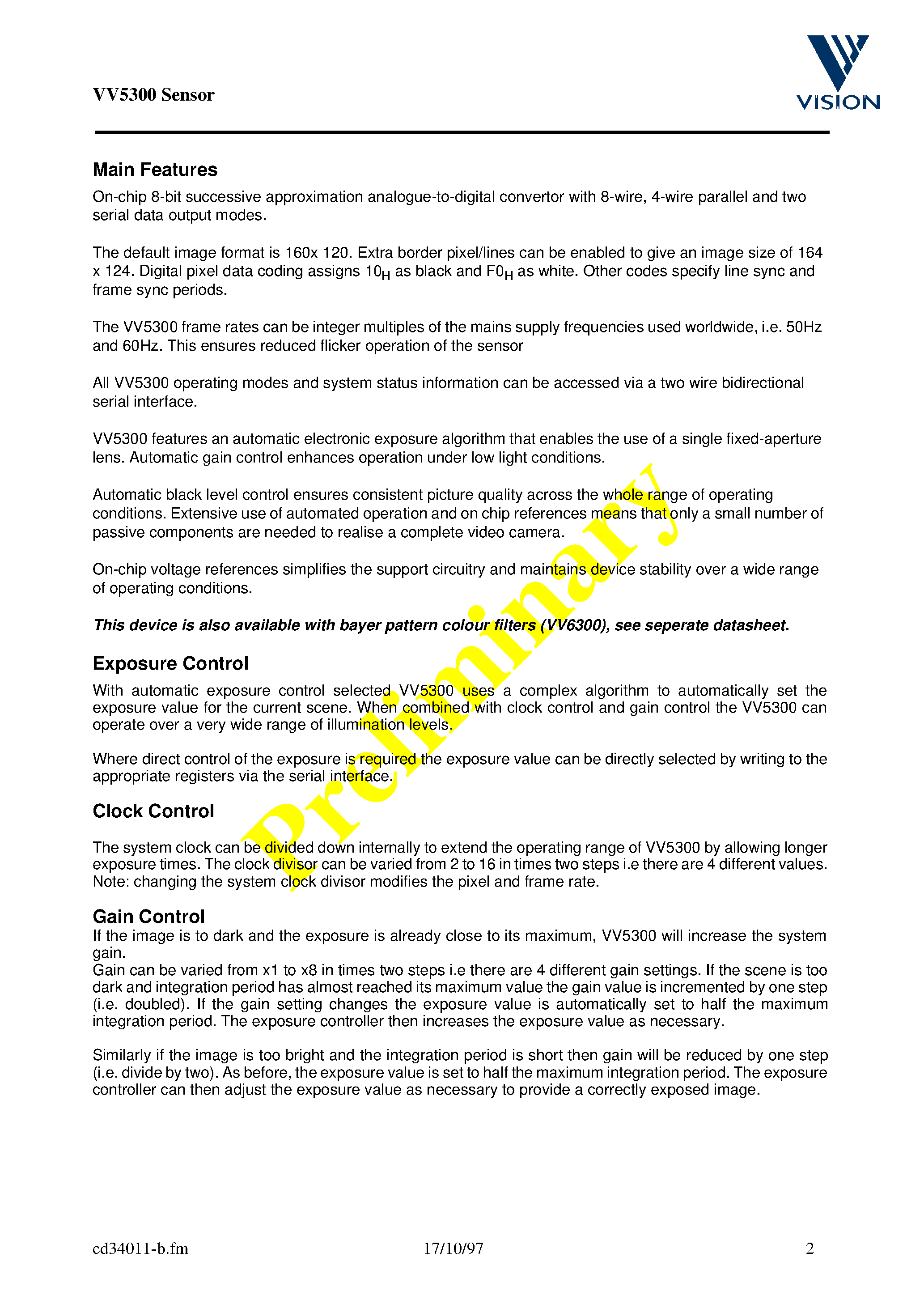 VV5300 Sensor

VISION

Main Features

On-chip 8-bit successive approximation analogue-to-digital convertor with 8-wire, 4-wire parallel and two serial data output modes.

The default image format is 160x 120. Extra border pixel/lines can be enabled to give an image size of 164 x 124. Digital pixel data coding assigns $10_H$ as black and $F0_H$ as white. Other codes specify line sync and frame sync periods.

The VV5300 frame rates can be integer multiples of the mains supply frequencies used worldwide, i.e. 50Hz and 60Hz. This ensures reduced flicker operation of the sensor

All VV5300 operating modes and system status information can be accessed via a two wire bidirectional serial interface.

VV5300 features an automatic electronic exposure algorithm that enables the use of a single fixed-aperture lens. Automatic gain control enhances operation under low light conditions.

Automatic black level control ensures consistent picture quality across the whole range of operating conditions. Extensive use of automated operation and on chip references means that only a small number of passive components are needed to realise a complete video camera.

On-chip voltage references simplifies the support circuitry and maintains device stability over a wide range of operating conditions.

This device is also available with bayer pattern colour filters (VV6300), see seperate datasheet.

Exposure Control

With automatic exposure control selected VV5300 uses a complex algorithm to automatically set the exposure value for the current scene. When combined with clock control and gain control the VV5300 can operate over a very wide range of illumination levels.

Where direct control of the exposure is required the exposure value can be directly selected by writing to the appropriate registers via the serial interface.

Clock Control

The system clock can be divided down internally to extend the operating range of VV5300 by allowing longer exposure times. The clock divisor can be varied from 2 to 16 in times two steps i.e there are 4 different values. Note: changing the system clock divisor modifies the pixel and frame rate.

Gain Control

If the image is to dark and the exposure is already close to its maximum, VV5300 will increase the system gain.
Gain can be varied from x1 to x8 in times two steps i.e there are 4 different gain settings. If the scene is too dark and integration period has almost reached its maximum value the gain value is incremented by one step (i.e. doubled). If the gain setting changes the exposure value is automatically set to half the maximum integration period. The exposure controller then increases the exposure value as necessary.

Similarly if the image is too bright and the integration period is short then gain will be reduced by one step (i.e. divide by two). As before, the exposure value is set to half the maximum integration period. The exposure controller can then adjust the exposure value as necessary to provide a correctly exposed image.

Preliminary

cd34011-b.fm 17/10/97 2